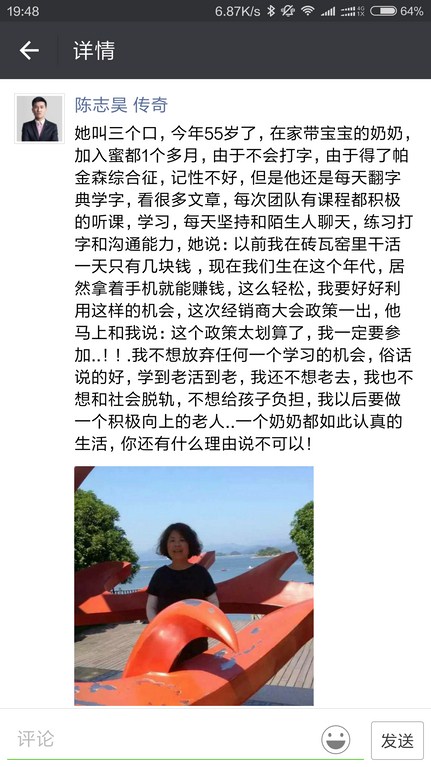 19:48 6.87K/s 64%

详情

陈志昊 传奇

她叫三个口，今年55岁了，在家带宝宝的奶奶，加入蜜都1个多月，由于不会打字，由于得了帕金森综合征，记性不好，但是他还是每天翻字典学字，看很多文章，每次团队有课程都积极的听课，学习，每天坚持和陌生人聊天，练习打字和沟通能力，她说：以前我在砖瓦窑里干活一天只有几块钱，现在我们生在这个年代，居然拿着手机就能赚钱，这么轻松，我要好好利用这样的机会，这次经销商大会政策一出，他马上和我说：这个政策太划算了，我一定要参加..！！.我不想放弃任何一个学习的机会，俗话说的好，学到老活到老，我还不想老去，我也不想和社会脱轨，不想给孩子负担，我以后要做一个积极向上的老人..一个奶奶都如此认真的生活，你还有什么理由说不可以！

评论

发送